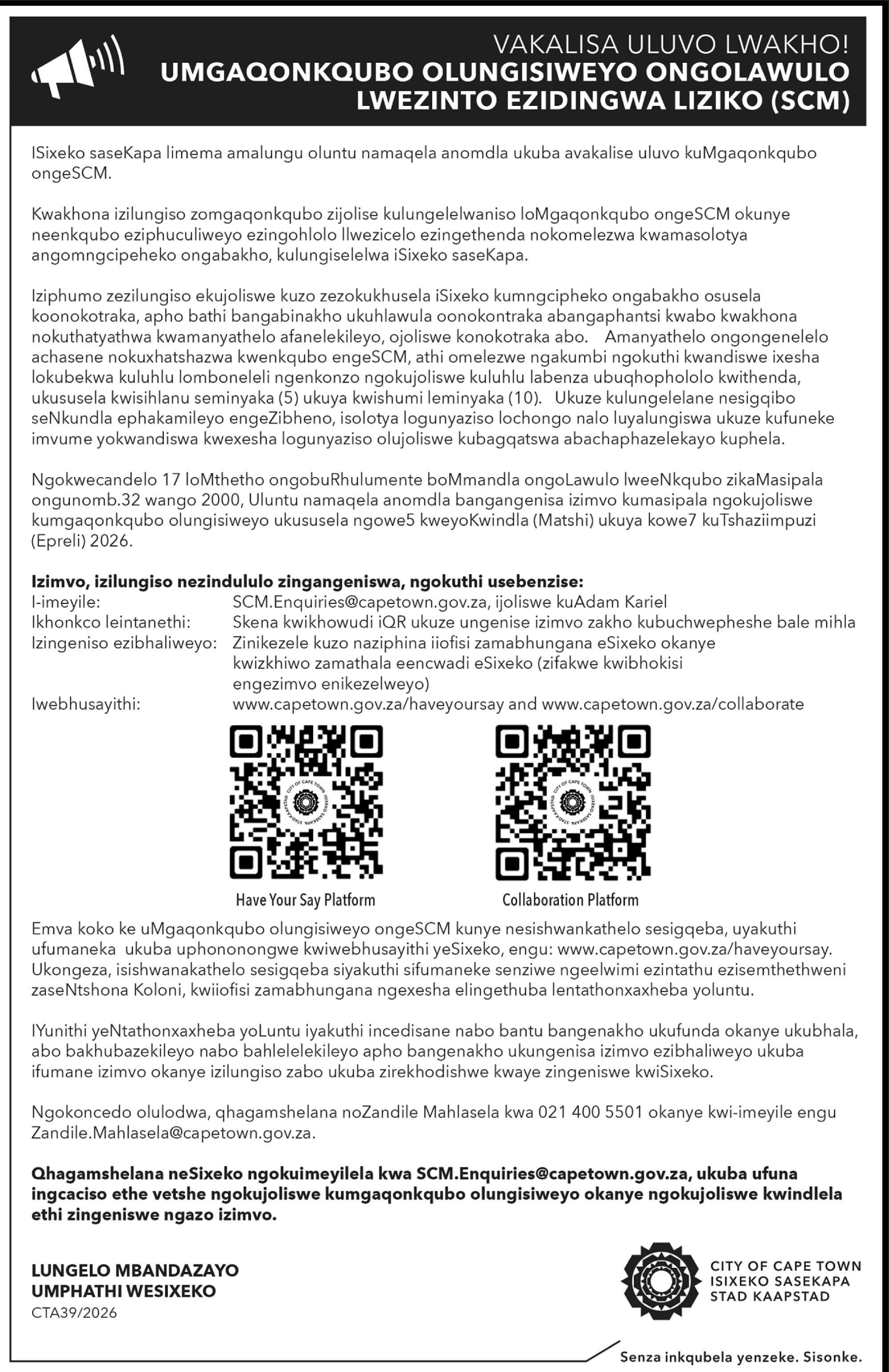 VAKALISA ULUVO LWAKHO!
UMGAQONKQUBO OLUNGISIWEYO ONGOLAWULO LWEZINTO EZIDINGWA LIZIKO (SCM)

ISixeko saseKapa limema amalungu oluntu namaqela anomdla ukuba avakalise uluvo kuMgaqonkqubo ongeSCM.

Kwakhona izilungiso zomgaqonkqubo zijolise kulungelelwaniso loMgaqonkqubo ongeSCM okunye neenkqubo eziphuculiweyo ezingohlolo llwezicelo ezingethenda nokomelezwa kwamasolotya angomngcipeheko ongabakho, kulungiselelwa iSixeko saseKapa.

Iziphumo zezilungiso ekujoliswe kuzo zezokukhusela iSixeko kumngcipheko ongabakho osusela koonokotraka, apho bathi bangabinakho ukuhlawula oonokontraka abangaphantsi kwabo kwakhona nokuthatyathwa kwamanyathelo afanelekileyo, ojoliswe konokotraka abo. Amanyathelo ongongenelelo achasene nokuxhatshazwa kwenkqubo engeSCM, athi omelezwe ngakumbi ngokuthi kwandiswe ixesha lokubekwa kuluhlu lomboneleli ngenkonzo ngokujoliswe kuluhlu labenza ubuqhophololo kwithenda, ukususela kwisihlanu seminyaka (5) ukuya kwishumi leminyaka (10). Ukuze kulungelelane nesigqibo seNkundla ephakamileyo engeZibheno, isolotya logunyaziso lochongo nalo luyalungiswa ukuze kufuneke imvume yokwandiswa kwexesha logunyaziso olujoliswe kubagqatswa abachaphazelekayo kuphela.

Ngokwecandelo 17 loMthetho ongobuRhulumente boMmandla ongoLawulo lweeNkqubo zikaMasipala ongunomb.32 wango 2000, Uluntu namaqela anomdla bangangenisa izimvo kumasipala ngokujoliswe kumgaqonkqubo olungisiweyo ukususela ngowe5 kweyoKwindla (Matshi) ukuya kowe7 kuTshaziimpuzi (Epreli) 2026.

Izimvo, izilungiso nezindululo zingangeniswa, ngokuthi usebenzise:
I-imeyile: SCM.Enquiries@capetown.gov.za, ijoliswe kuAdam Kariel
Ikhonkco leintanethi: Skena kwikhowudi iQR ukuze ungenise izimvo zakho kubuchwepheshe bale mihla
Izingeniso ezibhaliweyo: Zinikezele kuzo naziphina iiofisi zamabhungana eSixeko okanye kwizkhiwo zamathala eencwadi eSixeko (zifakwe kwibhokisi engezimvo enikezelweyo)
Iwebhusayithi: www.capetown.gov.za/haveyoursay and www.capetown.gov.za/collaborate

CITY OF CAPE TOWN ISIXEKO SASEKAPA STAD KAAPSTAD
Have Your Say Platform

CITY OF CAPE TOWN ISIXEKO SASEKAPA STAD KAAPSTAD
Collaboration Platform

Emva koko ke uMgaqonkqubo olungisiweyo ongeSCM kunye nesishwankathelo sesigqeba, uyakuthi ufumaneka ukuba uphononongwe kwiwebhusayithi yeSixeko, engu: www.capetown.gov.za/haveyoursay. Ukongeza, isishwanakathelo sesigqeba siyakuthi sifumaneke senziwe ngeelwimi ezintathu ezisemthethweni zaseNtshona Koloni, kwiiofisi zamabhungana ngexesha elingethuba lentathonxaxheba yoluntu.

IYunithi yeNtathonxaxheba yoLuntu iyakuthi incedisane nabo bantu bangenakho ukufunda okanye ukubhala, abo bakhubazekileyo nabo bahlelelekileyo apho bangenakho ukungenisa izimvo ezibhaliweyo ukuba ifumane izimvo okanye izilungiso zabo ukuba zirekhodishwe kwaye zingeniswe kwiSixeko.

Ngokoncedo olulodwa, qhagamshelana noZandile Mahlasela kwa 021 400 5501 okanye kwi-imeyile engu Zandile.Mahlasela@capetown.gov.za.

Qhagamshelana neSixeko ngokuimeyilela kwa SCM.Enquiries@capetown.gov.za, ukuba ufuna ingcaciso ethe vetshe ngokujoliswe kumgaqonkqubo olungisiweyo okanye ngokujoliswe kwindlela ethi zingeniswe ngazo izimvo.

LUNGELO MBANDAZAYO
UMPHATHI WESIXEKO
CTA39/2026

CITY OF CAPE TOWN
ISIXEKO SASEKAPA
STAD KAAPSTAD

Senza inkqubela yenzeke. Sisonke.